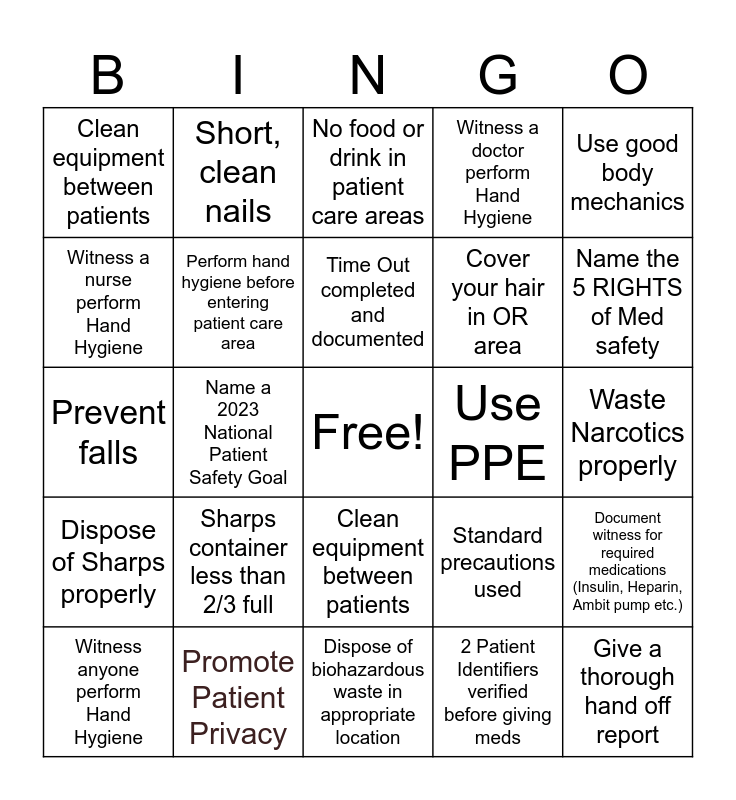 | B | I | N | G | O |
|---|---|---|---|---|
| Clean equipment between patients | Short, clean nails | No food or drink in patient care areas | Witness a doctor perform Hand Hygiene | Use good body mechanics |
| Witness a nurse perform Hand Hygiene | Perform hand hygiene before entering patient care area | Time Out completed and documented | Cover your hair in OR area | Name the 5 RIGHTS of Med safety |
| Prevent falls | Name a 2023 National Patient Safety Goal | Free! | Use PPE | Waste Narcotics properly |
| Dispose of Sharps properly | Sharps container less than 2/3 full | Clean equipment between patients | Standard precautions used | Document witness for required medications (Insulin, Heparin, Ambit pump etc.) |
| Witness anyone perform Hand Hygiene | Promote Patient Privacy | Dispose of biohazardous waste in appropriate location | 2 Patient Identifiers verified before giving meds | Give a thorough hand off report |